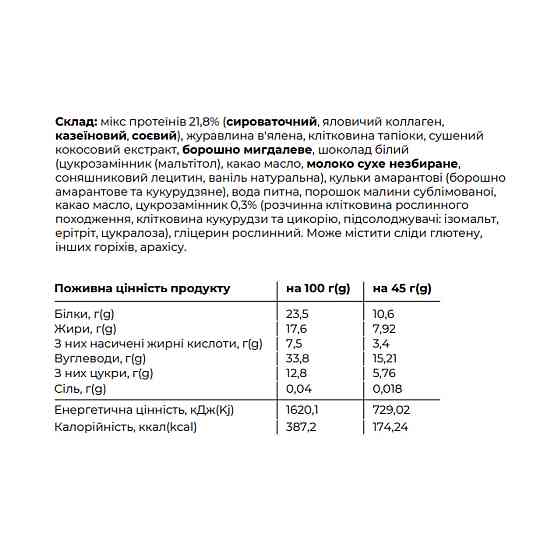 Склад: мікс протеїнів 21,8% (сироваточний, яловичий коллаген, казеїновий, соєвий), журавлина в'ялена, клітковина тапіоки, сушений кокосовий екстракт, борошно мигдалеве, шоколад білий (цукрозамінник (мальтітол), какао масло, молоко сухе незбиране, соняшниковий лецитин, ваніль натуральна), кульки амарантові (борошно амарантове та кукурудзяне), вода питна, порошок малини сублімованої, какао масло, цукрозамінник 0,3% (розчинна клітковина рослинного походження, клітковина кукурудзи та цикорію, підсолоджувачі: ізомальт, ерітріт, цукралоза), гліцерин рослинний. Може містити сліди глютену, інших горіхів, арахісу.

| Поживна цінність продукту | на 100 г(g) | на 45 г(g) |
|---|---|---|
| Білки, г(g) | 23,5 | 10,6 |
| Жири, г(g) | 17,6 | 7,92 |
| З них насичені жирні кислоти, г(g) | 7,5 | 3,4 |
| Вуглеводи, г(g) | 33,8 | 15,21 |
| З них цукри, г(g) | 12,8 | 5,76 |
| Сіль, г(g) | 0,04 | 0,018 |
| Енергетична цінність, кДж(Kj) | 1620,1 | 729,02 |
| Калорійність, ккал(kcal) | 387,2 | 174,24 |